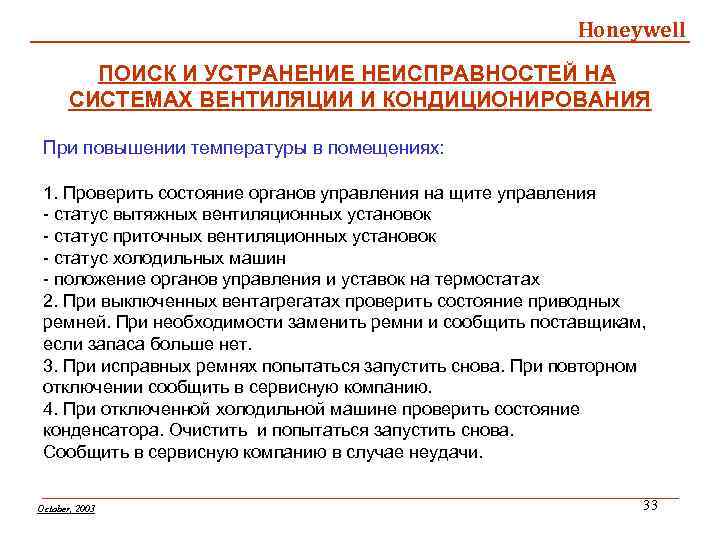 Honeywell

ПОИСК И УСТРАНЕНИЕ НЕИСПРАВНОСТЕЙ НА СИСТЕМАХ ВЕНТИЛЯЦИИ И КОНДИЦИОНИРОВАНИЯ

При повышении температуры в помещениях:

1. Проверить состояние органов управления на щите управления
- статус вытяжных вентиляционных установок
- статус приточных вентиляционных установок
- статус холодильных машин
- положение органов управления и уставок на термостатах
2. При выключенных вентагрегатах проверить состояние приводных ремней. При необходимости заменить ремни и сообщить поставщикам, если запаса больше нет.
3. При исправных ремнях попытаться запустить снова. При повторном отключении сообщить в сервисную компанию.
4. При отключенной холодильной машине проверить состояние конденсатора. Очистить и попытаться запустить снова.
Сообщить в сервисную компанию в случае неудачи.

October, 2003

33